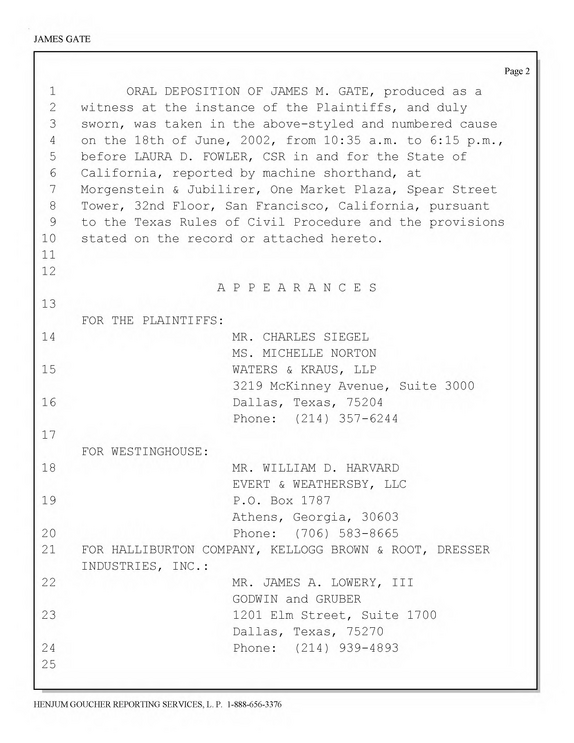 JAMES GATE

Page 2

1 ORAL DEPOSITION OF JAMES M. GATE, produced as a
2 witness at the instance of the Plaintiffs, and duly
3 sworn, was taken in the above-styled and numbered cause
4 on the 18th of June, 2002, from 10:35 a.m. to 6:15 p.m.,
5 before LAURA D. FOWLER, CSR in and for the State of
6 California, reported by machine shorthand, at
7 Morgenstein & Jubilirer, One Market Plaza, Spear Street
8 Tower, 32nd Floor, San Francisco, California, pursuant
9 to the Texas Rules of Civil Procedure and the provisions
10 stated on the record or attached hereto.
11
12
A P P E A R A N C E S
13
FOR THE PLAINTIFFS:
14 MR. CHARLES SIEGEL
MS. MICHELLE NORTON
15 WATERS & KRAUS, LLP
3219 McKinney Avenue, Suite 3000
16 Dallas, Texas, 75204
Phone: (214) 357-6244
17
FOR WESTINGHOUSE:
18 MR. WILLIAM D. HARVARD
EVERT & WEATHERSBY, LLC
19 P.O. Box 1787
Athens, Georgia, 30603
20 Phone: (706) 583-8665
21 FOR HALLIBURTON COMPANY, KELLOGG BROWN & ROOT, DRESSER
INDUSTRIES, INC.:
22 MR. JAMES A. LOWERY, III
GODWIN and GRUBER
23 1201 Elm Street, Suite 1700
Dallas, Texas, 75270
24 Phone: (214) 939-4893
25

HENJUM GOUCHER REPORTING SERVICES, L. P. 1-888-656-3376